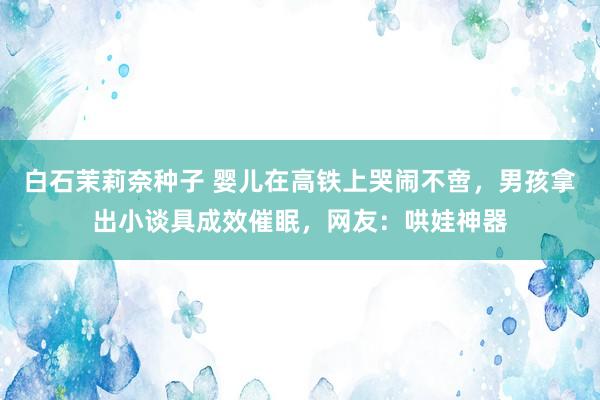 白石茉莉奈种子 婴儿在高铁上哭闹不啻，男孩拿出小谈具成效催眠，网友：哄娃神器